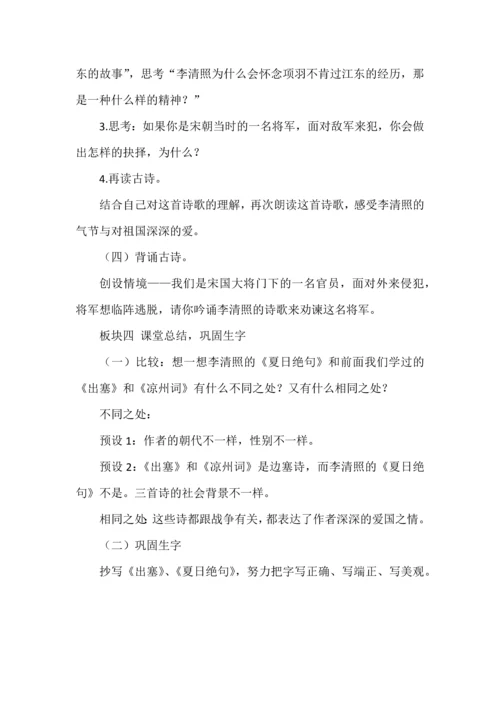 东的故事”，思考“李清照为什么会怀念项羽不肯过江东的经历，那是一种什么样的精神？”

3.思考：如果你是宋朝当时的一名将军，面对敌军来犯，你会做出怎样的抉择，为什么？

4.再读古诗。

结合自己对这首诗歌的理解，再次朗读这首诗歌，感受李清照的气节与对祖国深深的爱。

（四）背诵古诗。

创设情境——我们是宋国大将门下的一名官员，面对外来侵犯，将军想临阵逃脱，请你吟诵李清照的诗歌来劝谏这名将军。

板块四 课堂总结，巩固生字

（一）比较：想一想李清照的《夏日绝句》和前面我们学过的《出塞》和《凉州词》有什么不同之处？又有什么相同之处？

不同之处：

预设 1：作者的朝代不一样，性别不一样。

预设 2：《出塞》和《凉州词》是边塞诗，而李清照的《夏日绝句》不是。三首诗的社会背景不一样。

相同之处 这些诗都跟战争有关，都表达了作者深深的爱国之情。

（二）巩固生字

抄写《出塞》、《夏日绝句》，努力把字写正确、写端正、写美观。